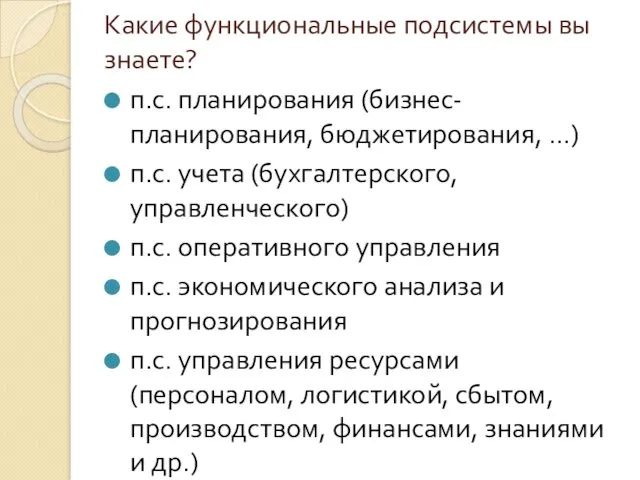 Какие функциональные подсистемы вы знаете?

п.с. планирования (бизнес-планирования, бюджетирования, ...)

п.с. учета (бухгалтерского, управленческого)

п.с. оперативного управления

п.с. экономического анализа и прогнозирования

п.с. управления ресурсами (персоналом, логистикой, сбытом, производством, финансами, знаниями и др.)